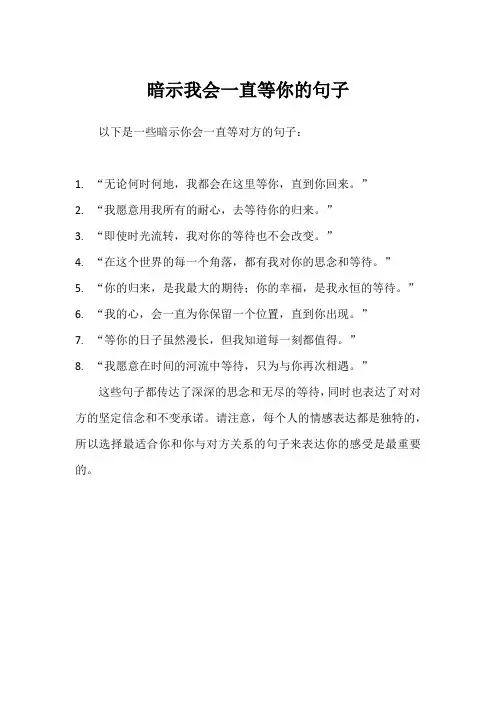 暗示我会一直等你的句子

以下是一些暗示你会一直等对方的句子：

1. “无论何时何地，我都会在这里等你，直到你回来。”
2. “我愿意用我所有的耐心，去等待你的归来。”
3. “即使时光流转，我对你的等待也不会改变。”
4. “在这个世界的每一个角落，都有我对你的思念和等待。”
5. “你的归来，是我最大的期待；你的幸福，是我永恒的等待。”
6. “我的心，会一直为你保留一个位置，直到你出现。”
7. “等你的日子虽然漫长，但我知道每一刻都值得。”
8. “我愿意在时间的河流中等待，只为与你再次相遇。”

这些句子都传达了深深的思念和无尽的等待，同时也表达了对对方的坚定信念和不变承诺。请注意，每个人的情感表达都是独特的，所以选择最适合你和你与对方关系的句子来表达你的感受是最重要的。